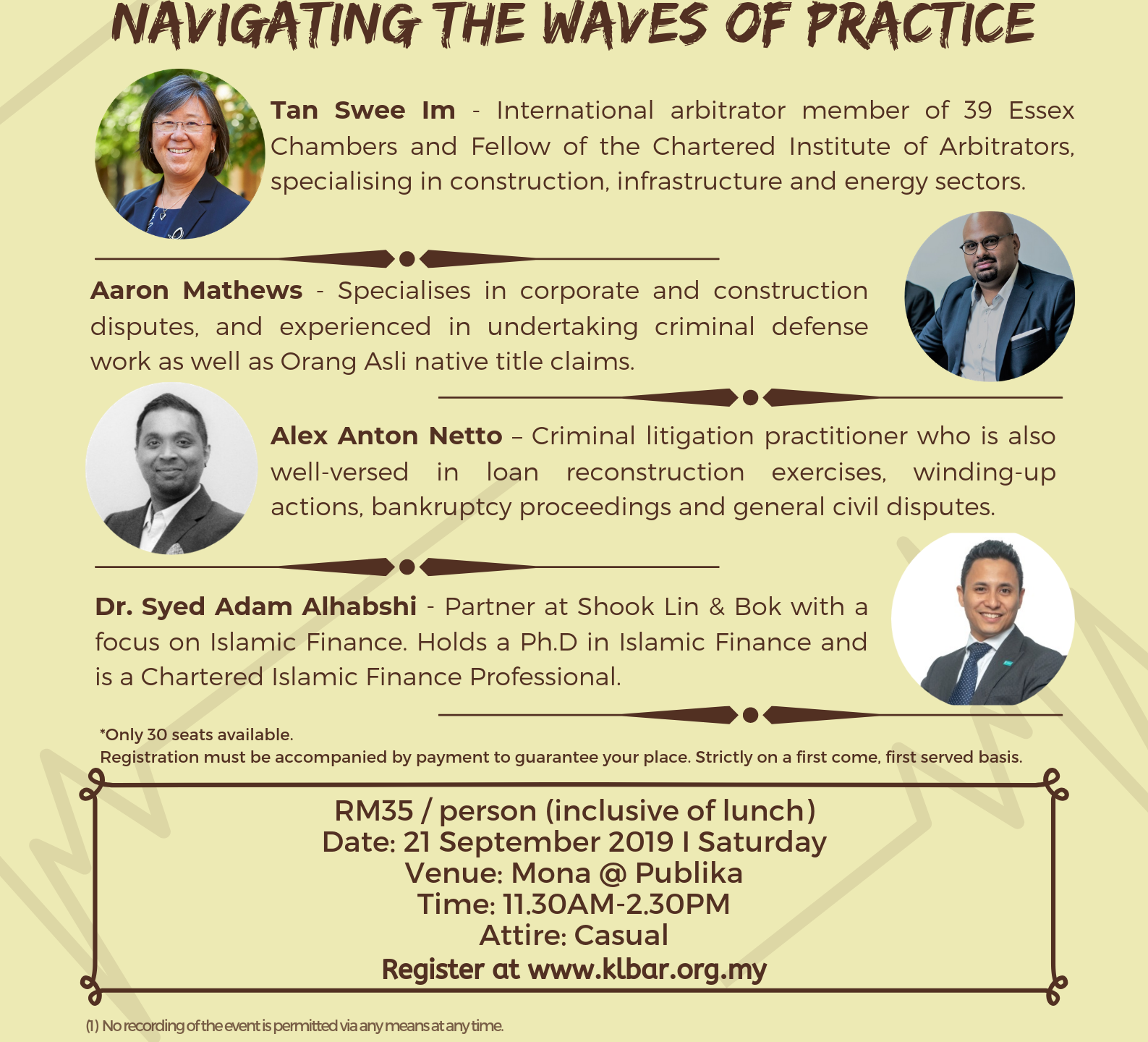 NAVIGATING THE WAVES OF PRACTICE

Tan Swee Im - International arbitrator member of 39 Essex Chambers and Fellow of the Chartered Institute of Arbitrators, specialising in construction, infrastructure and energy sectors.

Aaron Mathews - Specialises in corporate and construction disputes, and experienced in undertaking criminal defense work as well as Orang Asli native title claims.

Alex Anton Netto – Criminal litigation practitioner who is also well-versed in loan reconstruction exercises, winding-up actions, bankruptcy proceedings and general civil disputes.

Dr. Syed Adam Alhabshi - Partner at Shook Lin & Bok with a focus on Islamic Finance. Holds a Ph.D in Islamic Finance and is a Chartered Islamic Finance Professional.

*Only 30 seats available.
Registration must be accompanied by payment to guarantee your place. Strictly on a first come, first served basis.

RM35 / person (inclusive of lunch)
Date: 21 September 2019 I Saturday
Venue: Mona @ Publika
Time: 11.30AM-2.30PM
Attire: Casual
Register at www.klbar.org.my

(1) No recording of the event is permitted via any means at any time.